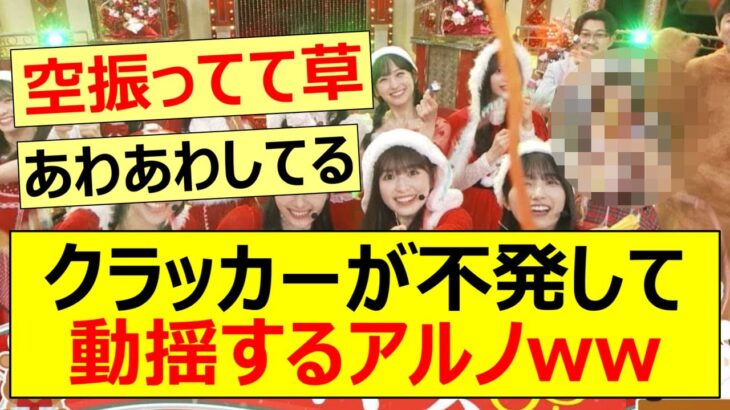 空振ってて草

あわあわしてる

クラッカーが不発して
動揺するアルノww